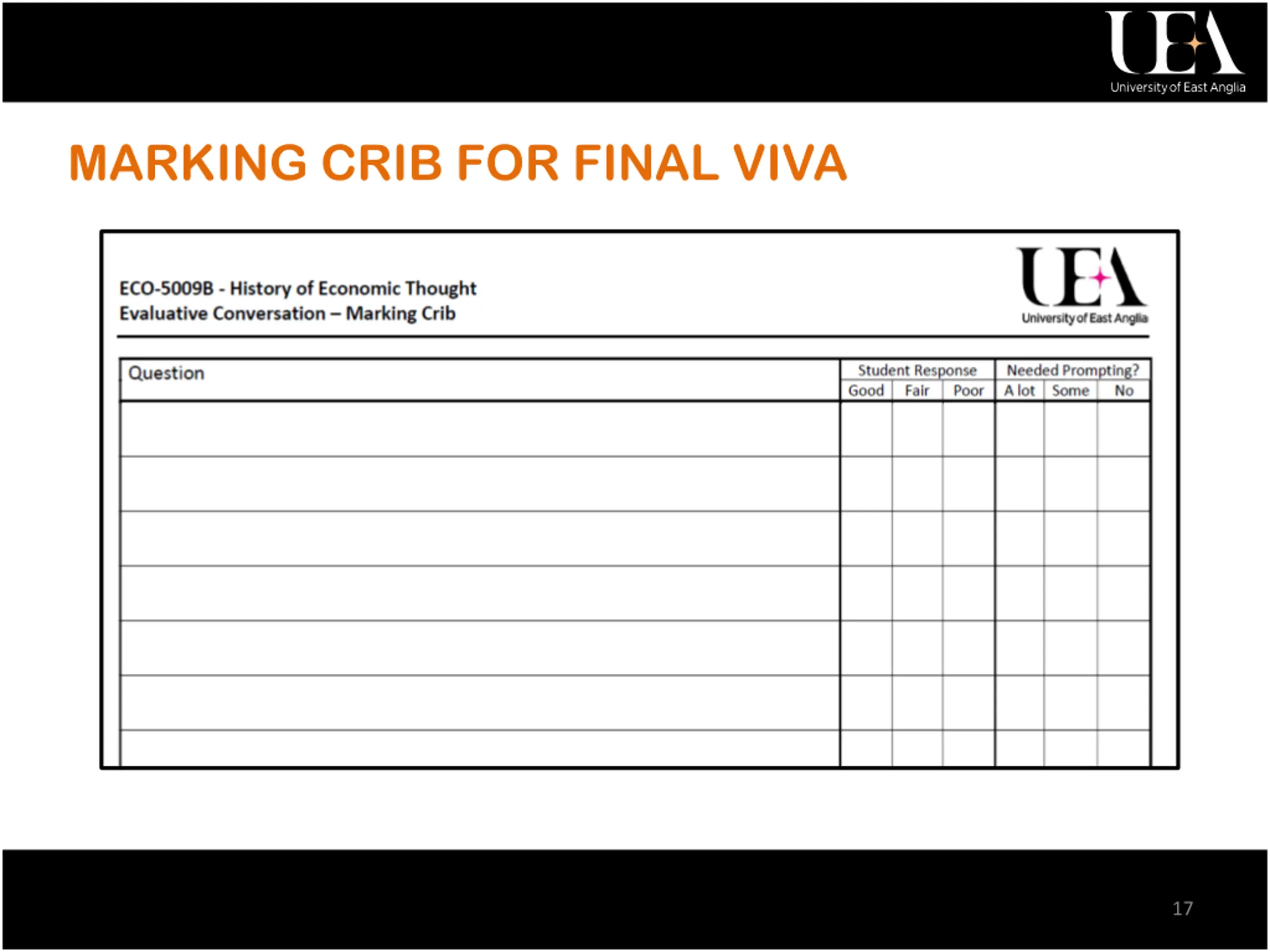 UEA
University of East Anglia

MARKING CRIB FOR FINAL VIVA

ECO-5009B - History of Economic Thought
Evaluative Conversation – Marking Crib

UEA
University of East Anglia

| Question | Student Response | | | Needed Prompting? | | |
|---|---|---|---|---|---|---|
| | Good | Fair | Poor | A lot | Some | No |
| | | | | | | |
| | | | | | | |
| | | | | | | |
| | | | | | | |
| | | | | | | |
| | | | | | | |
| | | | | | | |

17